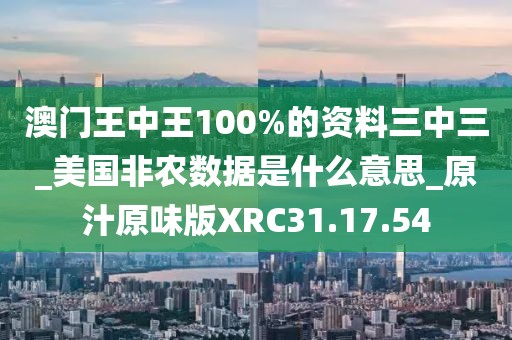 澳门王中王100%的资料三中三_美国非农数据是什么意思_原汁原味版XRC31.17.54